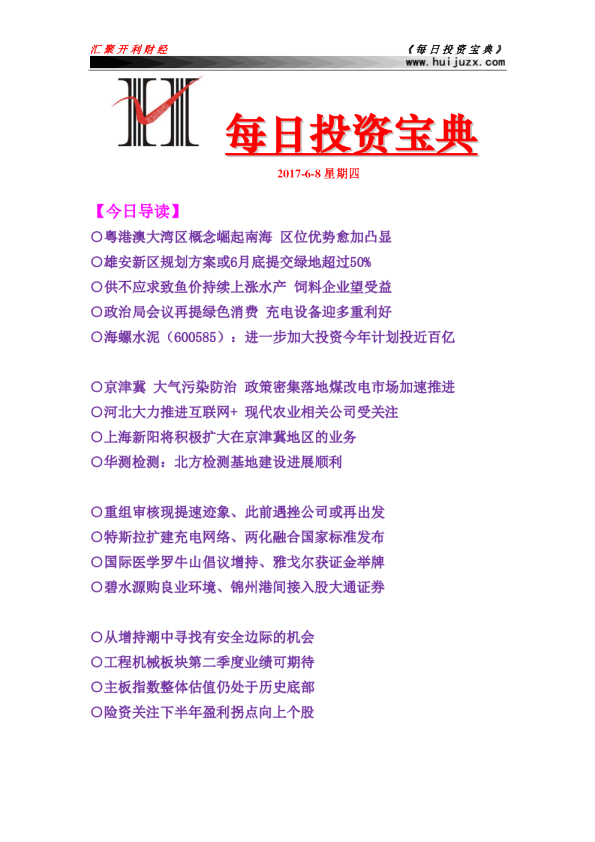 汇聚开利财经

《每日投资宝典》
www.huijuzx.com

每日投资宝典

2017-6-8 星期四

【今日导读】

○粤港澳大湾区概念崛起南海 区位优势愈加凸显
○雄安新区规划方案或6月底提交绿地超过50%
○供不应求致鱼价持续上涨水产 饲料企业望受益
○政治局会议再提绿色消费 充电设备迎多重利好
○海螺水泥（600585）：进一步加大投资今年计划投近百亿

○京津冀 大气污染防治 政策密集落地煤改电市场加速推进
○河北大力推进互联网+ 现代农业相关公司受关注
○上海新阳将积极扩大在京津冀地区的业务
○华测检测：北方检测基地建设进展顺利

○重组审核现提速迹象、此前遇挫公司或再出发
○特斯拉扩建充电网络、两化融合国家标准发布
○国际医学罗牛山倡议增持、雅戈尔获证金举牌
○碧水源购良业环境、锦州港间接入股大通证券

○从增持潮中寻找有安全边际的机会
○工程机械板块第二季度业绩可期待
○主板指数整体估值仍处于历史底部
○险资关注下半年盈利拐点向上个股